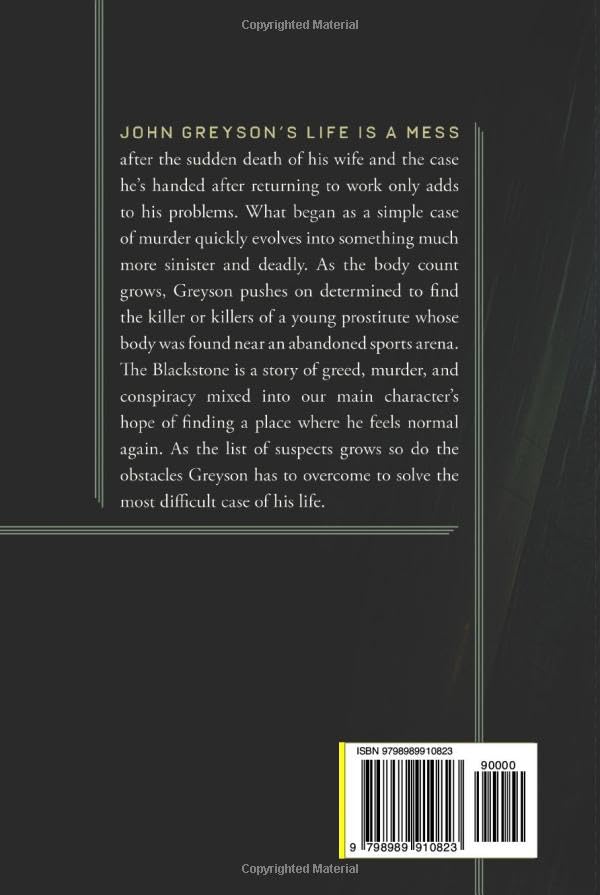 Copyrighted Material

JOHN GREYSON'S LIFE IS A MESS after the sudden death of his wife and the case he's handed after returning to work only adds to his problems. What began as a simple case of murder quickly evolves into something much more sinister and deadly. As the body count grows, Greyson pushes on determined to find the killer or killers of a young prostitute whose body was found near an abandoned sports arena. The Blackstone is a story of greed, murder, and conspiracy mixed into our main character's hope of finding a place where he feels normal again. As the list of suspects grows so do the obstacles Greyson has to overcome to solve the most difficult case of his life.

ISBN 9798989910823

90000

9 798989 910823

Copyrighted Material